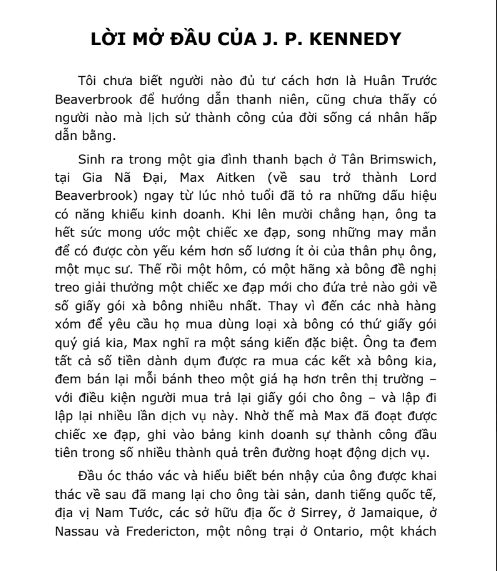 LỜI MỞ ĐẦU CỦA J. P. KENNEDY

Tôi chưa biết người nào đủ tư cách hơn là Huân Trước Beaverbrook để hướng dẫn thanh niên, cũng chưa thấy có người nào mà lịch sử thành công của đời sống cá nhân hấp dẫn bằng.

Sinh ra trong một gia đình thanh bạch ở Tân Brimswich, tại Gia Nã Đại, Max Aitken (về sau trở thành Lord Beaverbrook) ngay từ lúc nhỏ tuổi đã tỏ ra những dấu hiệu có năng khiếu kinh doanh. Khi lên mười chẳng hạn, ông ta hết sức mong ước một chiếc xe đạp, song những may mắn để có được còn yếu kém hơn số lương ít ỏi của thân phụ ông, một mục sư. Thế rồi một hôm, có một hãng xà bông đề nghị treo giải thưởng một chiếc xe đạp mới cho đứa trẻ nào gởi về số giấy gói xà bông nhiều nhất. Thay vì đến các nhà hàng xóm để yêu cầu họ mua dùng loại xà bông có thứ giấy gói quý giá kia, Max nghĩ ra một sáng kiến đặc biệt. Ông ta đem tất cả số tiền dành dụm được ra mua các kết xà bông kia, đem bán lại mỗi bánh theo một giá hạ hơn trên thị trường – với điều kiện người mua trả lại giấy gói cho ông – và lập đi lập lại nhiều lần dịch vụ này. Nhờ thế mà Max đã đoạt được chiếc xe đạp, ghi vào bảng kinh doanh sự thành công đầu tiên trong số nhiều thành quả trên đường hoạt động dịch vụ.

Đầu óc tháo vác và hiểu biết bén nhậy của ông được khai thác về sau đã mang lại cho ông tài sản, danh tiếng quốc tế, địa vị Nam Tước, các sở hữu địa ốc ở Sirrey, ở Jamaique, ở Nassau và Fredericton, một nông trại ở Ontario, một khách